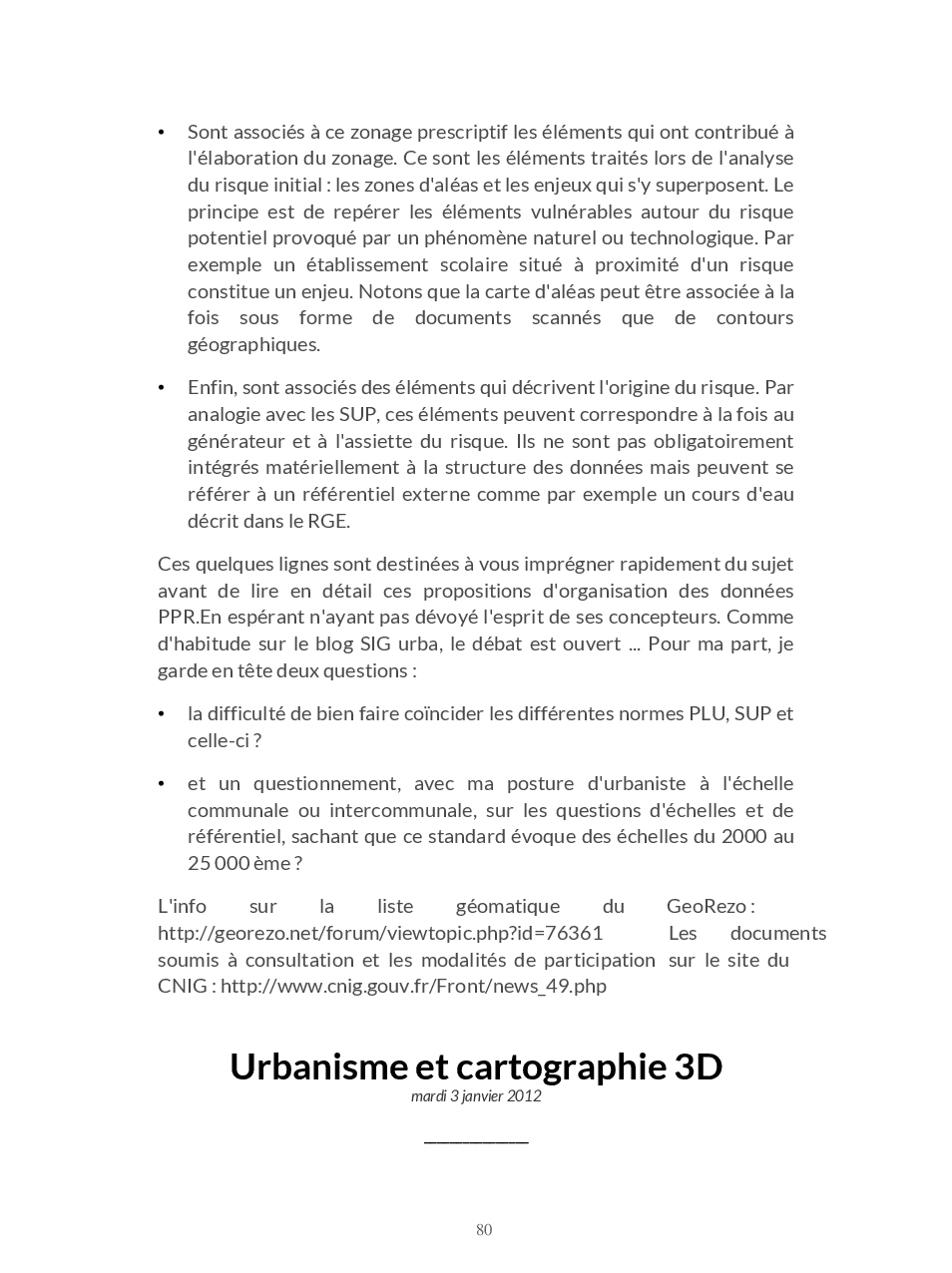 • Sont associés à ce zonage prescriptif les éléments qui ont contribué à l'élaboration du zonage. Ce sont les éléments traités lors de l'analyse du risque initial : les zones d'aléas et les enjeux qui s'y superposent. Le principe est de repérer les éléments vulnérables autour du risque potentiel provoqué par un phénomène naturel ou technologique. Par exemple un établissement scolaire situé à proximité d'un risque constitue un enjeu. Notons que la carte d'aléas peut être associée à la fois sous forme de documents scannés que de contours géographiques.

• Enfin, sont associés des éléments qui décrivent l'origine du risque. Par analogie avec les SUP, ces éléments peuvent correspondre à la fois au générateur et à l'assiette du risque. Ils ne sont pas obligatoirement intégrés matériellement à la structure des données mais peuvent se référer à un référentiel externe comme par exemple un cours d'eau décrit dans le RGE.

Ces quelques lignes sont destinées à vous imprégner rapidement du sujet avant de lire en détail ces propositions d'organisation des données PPR.En espérant n'ayant pas dévoyé l'esprit de ses concepteurs. Comme d'habitude sur le blog SIG urba, le débat est ouvert ... Pour ma part, je garde en tête deux questions :

• la difficulté de bien faire coïncider les différentes normes PLU, SUP et celle-ci ?

• et un questionnement, avec ma posture d'urbaniste à l'échelle communale ou intercommunale, sur les questions d'échelles et de référentiel, sachant que ce standard évoque des échelles du 2000 au 25 000 ème ?

L'info sur la liste géomatique du GeoRezo : http://georezo.net/forum/viewtopic.php?id=76361 Les documents soumis à consultation et les modalités de participation sur le site du CNIG : http://www.cnig.gouv.fr/Front/news_49.php

Urbanisme et cartographie 3D
mardi 3 janvier 2012

80